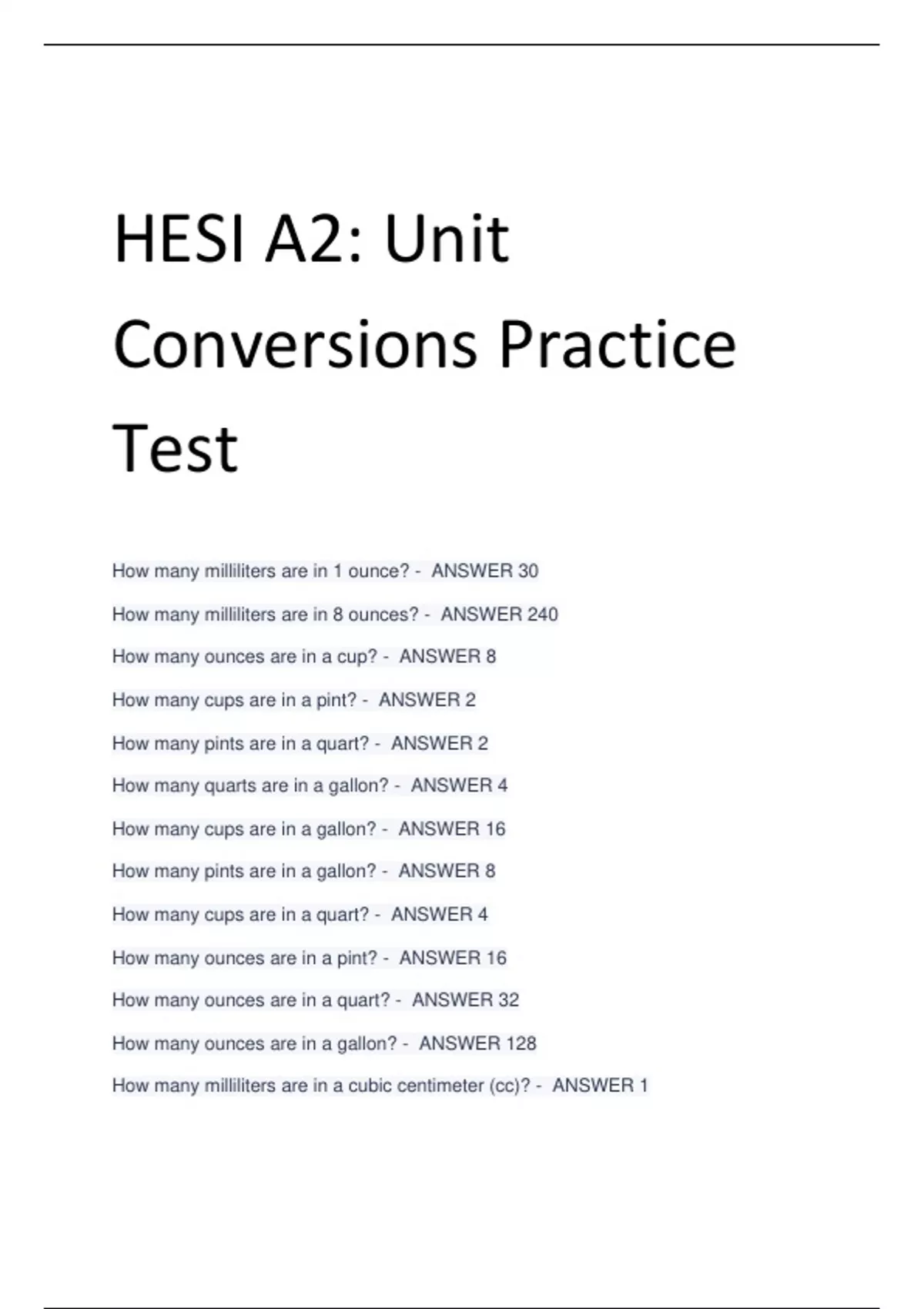 HESI A2: Unit Conversions Practice Test

How many milliliters are in 1 ounce? - ANSWER 30

How many milliliters are in 8 ounces? - ANSWER 240

How many ounces are in a cup? - ANSWER 8

How many cups are in a pint? - ANSWER 2

How many pints are in a quart? - ANSWER 2

How many quarts are in a gallon? - ANSWER 4

How many cups are in a gallon? - ANSWER 16

How many pints are in a gallon? - ANSWER 8

How many cups are in a quart? - ANSWER 4

How many ounces are in a pint? - ANSWER 16

How many ounces are in a quart? - ANSWER 32

How many ounces are in a gallon? - ANSWER 128

How many milliliters are in a cubic centimeter (cc)? - ANSWER 1